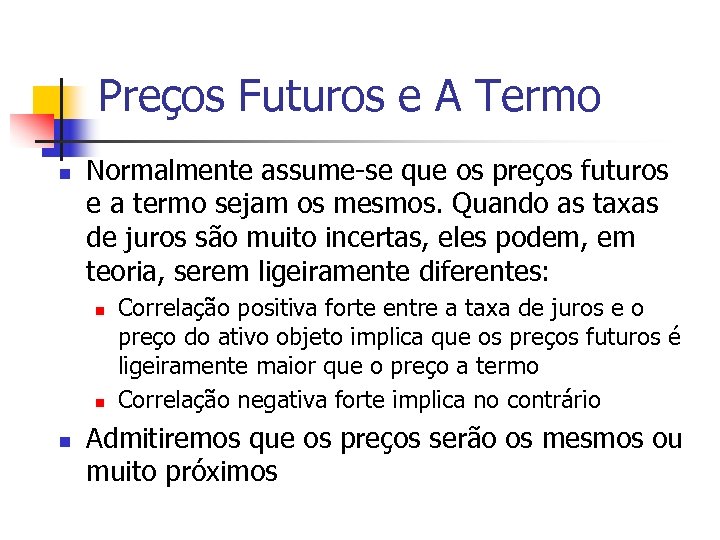 Preços Futuros e A Termo

Normalmente assume-se que os preços futuros e a termo sejam os mesmos. Quando as taxas de juros são muito incertas, eles podem, em teoria, serem ligeiramente diferentes:

Correlação positiva forte entre a taxa de juros e o preço do ativo objeto implica que os preços futuros é ligeiramente maior que o preço a termo

Correlação negativa forte implica no contrário

Admitiremos que os preços serão os mesmos ou muito próximos